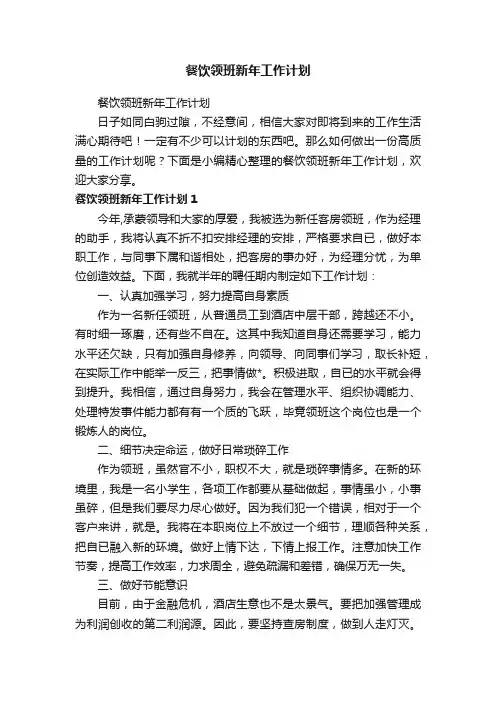 餐饮领班新年工作计划

餐饮领班新年工作计划

日子如同白驹过隙，不经意间，相信大家对即将到来的工作生活满心期待吧！一定有不少可以计划的东西吧。那么如何做出一份高质量的工作计划呢？下面是小编精心整理的餐饮领班新年工作计划，欢迎大家分享。

餐饮领班新年工作计划 1

今年,承蒙领导和大家的厚爱，我被选为新任客房领班，作为经理的助手，我将认真不折不扣安排经理的安排，严格要求自已，做好本职工作，与同事下属和谐相处，把客房的事办好，为经理分忧，为单位创造效益。下面，我就半年的聘任期内制定如下工作计划：

一、认真加强学习，努力提高自身素质

作为一名新任领班，从普通员工到酒店中层干部，跨越还不小。有时细一琢磨，还有些不自在。这其中我知道自身还需要学习，能力水平还欠缺，只有加强自身修养，向领导、向同事们学习，取长补短，在实际工作中能举一反三，把事情做*。积极进取，自已的水平就会得到提升。我相信，通过自身努力，我会在管理水平、组织协调能力、处理特发事件能力都有有一个质的飞跃，毕竟领班这个岗位也是一个锻炼人的岗位。

二、细节决定命运，做好日常琐碎工作

作为领班，虽然官不小，职权不大，就是琐碎事情多。在新的环境里，我是一名小学生，各项工作都要从基础做起，事情虽小，小事虽碎，但是我们要尽力尽心做好。因为我们犯一个错误，相对于一个客户来讲，就是。我将在本职岗位上不放过一个细节，理顺各种关系，把自已融入新的环境。做好上情下达，下情上报工作。注意加快工作节奏，提高工作效率，力求周全，避免疏漏和差错，确保万无一失。

三、做好节能意识

目前，由于金融危机，酒店生意也不是太景气。要把加强管理成为利润创收的第二利润源。因此，要坚持查房制度，做到人走灯灭。